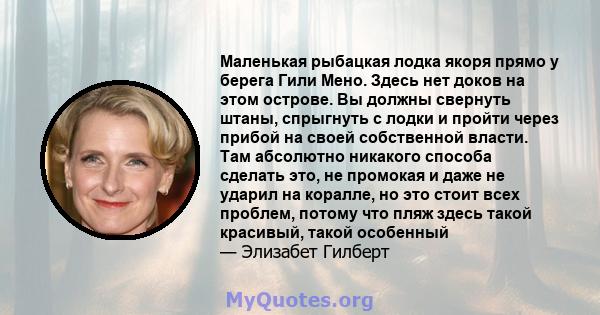 Маленькая рыбацкая лодка якоря прямо у берега Гили Мено. Здесь нет доков на этом острове. Вы должны свернуть штаны, спрыгнуть с лодки и пройти через прибой на своей собственной власти. Там абсолютно никакого способа сделать это, не промокая и даже не ударил на коралле, но это стоит всех проблем, потому что пляж здесь такой красивый, такой особенный
— Элизабет Гилберт

MyQuotes.org